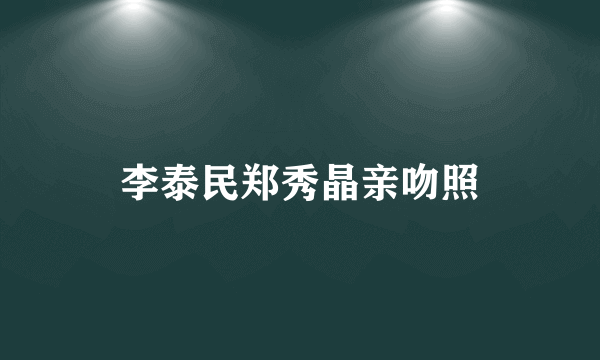 李泰民郑秀晶亲吻照